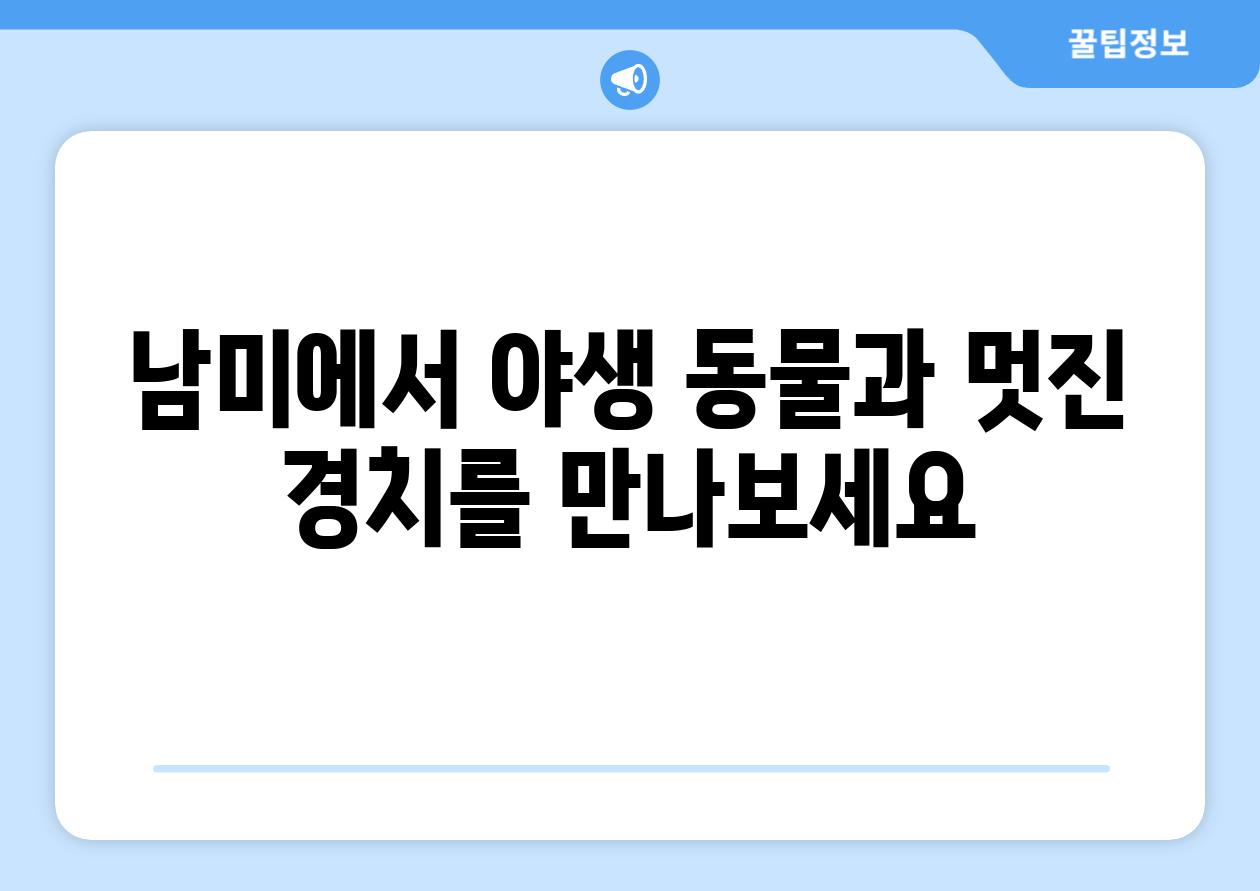 꿀팁정보

남미에서 야생 동물과 멋진 경치를 만나보세요